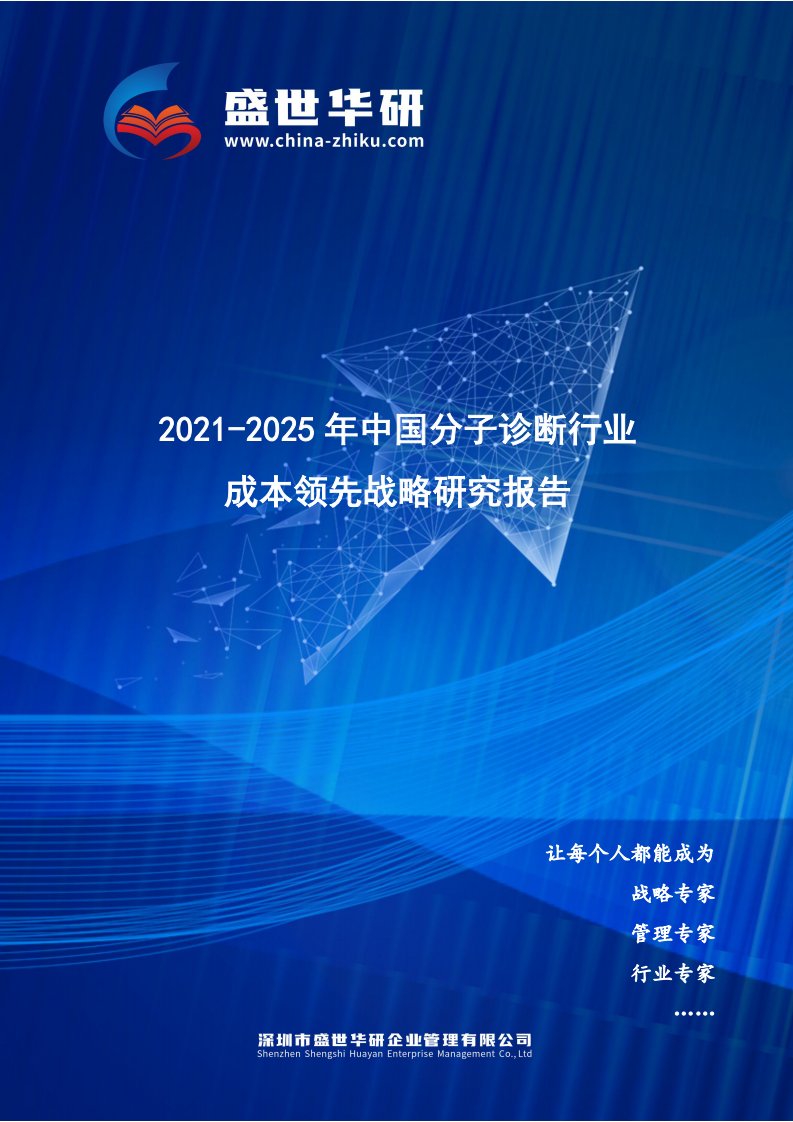 盛世华研
www.china-zhiku.com

2021-2025 年中国分子诊断行业
成本领先战略研究报告

让每个人都能成为
战略专家
管理专家
行业专家
……

深圳市盛世华研企业管理有限公司
Shenzhen Shengshi Huayan Enterprise Management Co.,Ltd